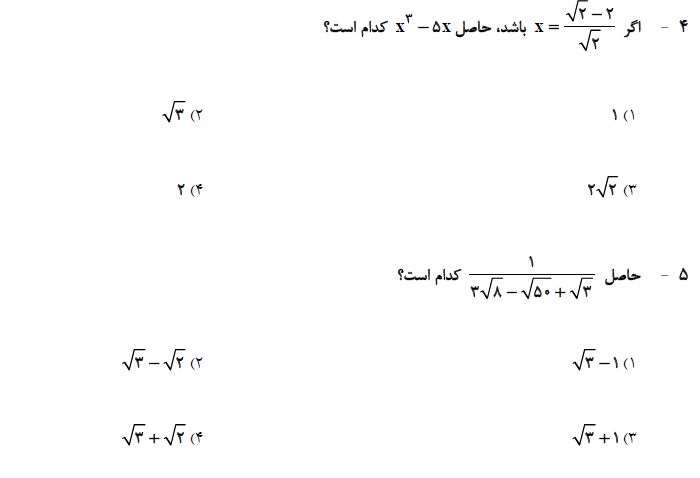 ۴ - اگر $x=\frac{\sqrt{۲}-۲}{\sqrt{۲}}$ باشد، حاصل $x^۳-۵x$ کدام است؟

۱) ۱

۲) $\sqrt{۳}$

۳) $۲\sqrt{۲}$

۴) ۲

۵ - حاصل $\frac{۱}{۳\sqrt{۸}-\sqrt{۵۰}+\sqrt{۳}}$ کدام است؟

۱) $\sqrt{۳}-۱$

۲) $\sqrt{۳}-\sqrt{۲}$

۳) $\sqrt{۳}+۱$

۴) $\sqrt{۳}+\sqrt{۲}$